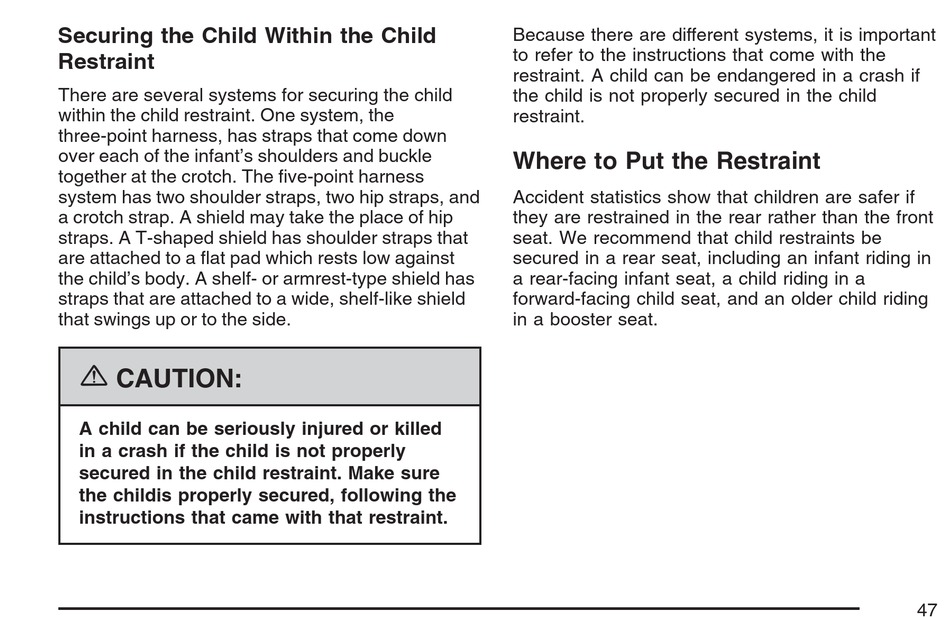 Securing the Child Within the Child Restraint

There are several systems for securing the child within the child restraint. One system, the three-point harness, has straps that come down over each of the infant's shoulders and buckle together at the crotch. The five-point harness system has two shoulder straps, two hip straps, and a crotch strap. A shield may take the place of hip straps. A T-shaped shield has shoulder straps that are attached to a flat pad which rests low against the child's body. A shelf- or armrest-type shield has straps that are attached to a wide, shelf-like shield that swings up or to the side.

⚠ CAUTION:

A child can be seriously injured or killed in a crash if the child is not properly secured in the child restraint. Make sure the childis properly secured, following the instructions that came with that restraint.

Because there are different systems, it is important to refer to the instructions that come with the restraint. A child can be endangered in a crash if the child is not properly secured in the child restraint.

Where to Put the Restraint

Accident statistics show that children are safer if they are restrained in the rear rather than the front seat. We recommend that child restraints be secured in a rear seat, including an infant riding in a rear-facing infant seat, a child riding in a forward-facing child seat, and an older child riding in a booster seat.

47